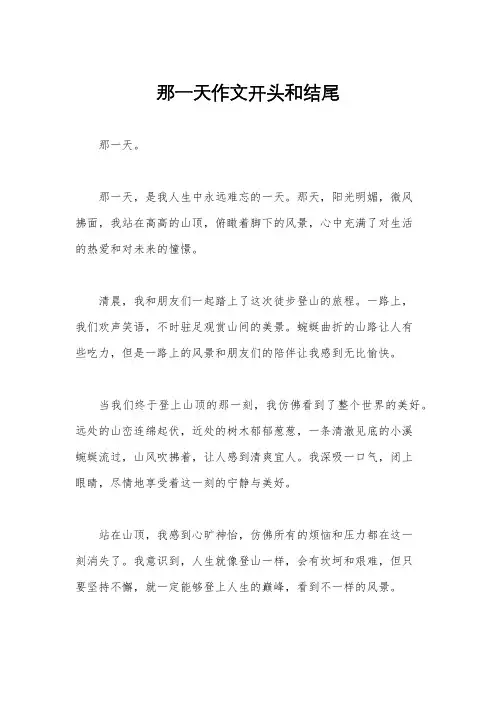 那一天作文开头和结尾

那一天。

那一天，是我人生中永远难忘的一天。那天，阳光明媚，微风拂面，我站在高高的山顶，俯瞰着脚下的风景，心中充满了对生活的热爱和对未来的憧憬。

清晨，我和朋友们一起踏上了这次徒步登山的旅程。一路上，我们欢声笑语，不时驻足观赏山间的美景。蜿蜒曲折的山路让人有些吃力，但是一路上的风景和朋友们的陪伴让我感到无比愉快。

当我们终于登上山顶的那一刻，我仿佛看到了整个世界的美好。远处的山峦连绵起伏，近处的树木郁郁葱葱，一条清澈见底的小溪蜿蜒流过，山风吹拂着，让人感到清爽宜人。我深吸一口气，闭上眼睛，尽情地享受着这一刻的宁静与美好。

站在山顶，我感到心旷神怡，仿佛所有的烦恼和压力都在这一刻消失了。我意识到，人生就像登山一样，会有坎坷和艰难，但只要坚持不懈，就一定能够登上人生的巅峰，看到不一样的风景。